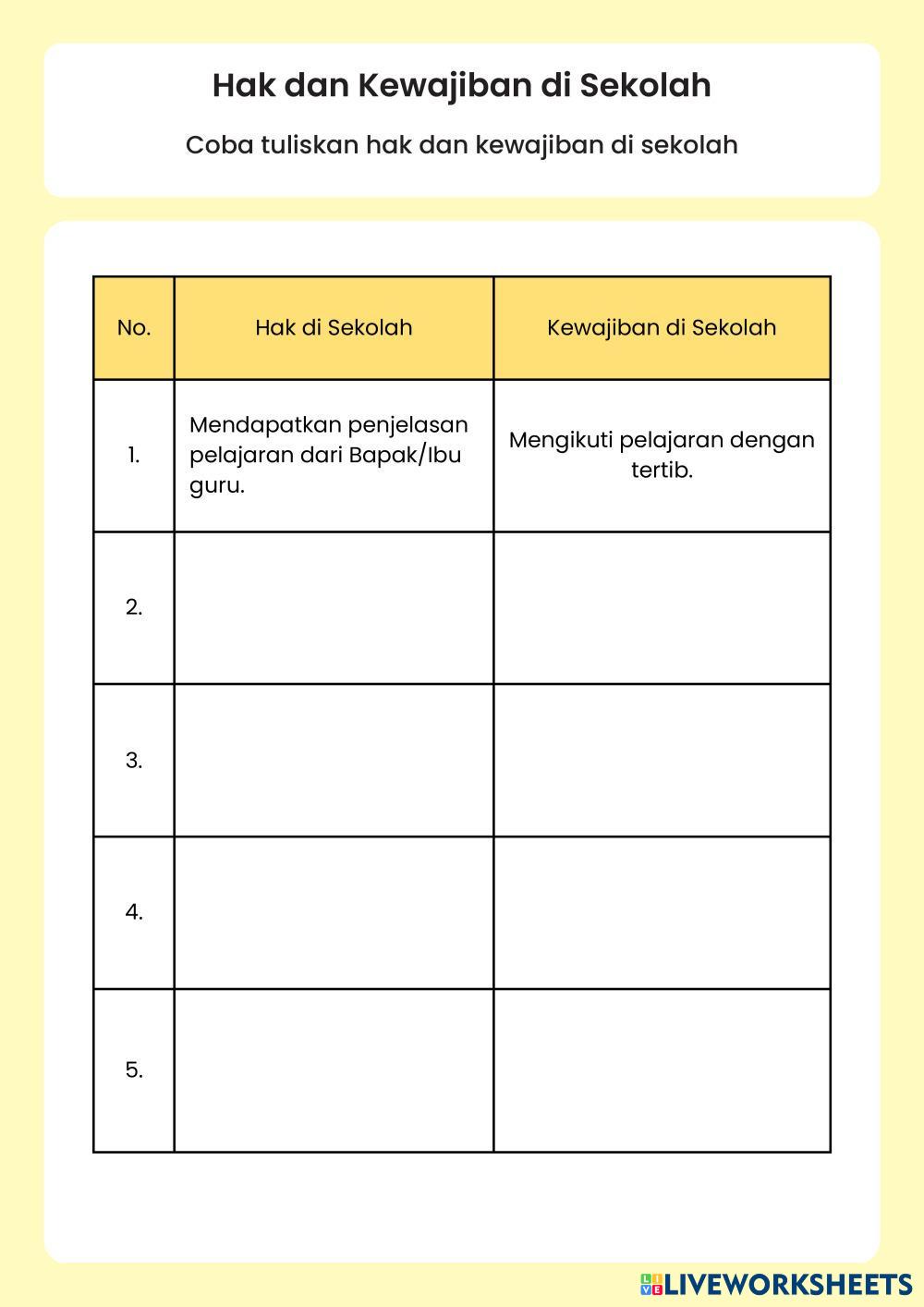 Hak dan Kewajiban di Sekolah

Coba tuliskan hak dan kewajiban di sekolah

| No. | Hak di Sekolah | Kewajiban di Sekolah |
|---|---|---|
| 1. | Mendapatkan penjelasan pelajaran dari Bapak/Ibu guru. | Mengikuti pelajaran dengan tertib. |
| 2. | | |
| 3. | | |
| 4. | | |
| 5. | | |

LIVEWORKSHEETS